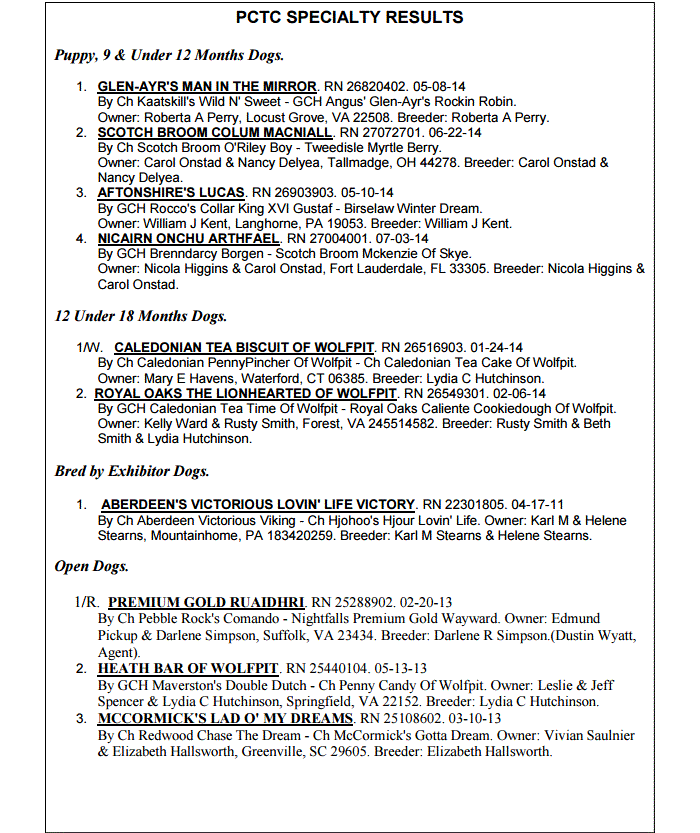 PCTC SPECIALTY RESULTS

Puppy, 9 & Under 12 Months Dogs.

1. GLEN-AYR'S MAN IN THE MIRROR. RN 26820402. 05-08-14
By Ch Kaatskill's Wild N' Sweet - GCH Angus' Glen-Ayr's Rockin Robin.
Owner: Roberta A Perry, Locust Grove, VA 22508. Breeder: Roberta A Perry.
2. SCOTCH BROOM COLUM MACNIALL. RN 27072701. 06-22-14
By Ch Scotch Broom O'Riley Boy - Tweedisle Myrtle Berry.
Owner: Carol Onstad & Nancy Delyea, Tallmadge, OH 44278. Breeder: Carol Onstad & Nancy Delyea.
3. AFTONSHIRE'S LUCAS. RN 26903903. 05-10-14
By GCH Rocco's Collar King XVI Gustaf - Birselaw Winter Dream.
Owner: William J Kent, Langhorne, PA 19053. Breeder: William J Kent.
4. NICAIRN ONCHU ARTHFAEL. RN 27004001. 07-03-14
By GCH Brenndarcy Borgen - Scotch Broom Mckenzie Of Skye.
Owner: Nicola Higgins & Carol Onstad, Fort Lauderdale, FL 33305. Breeder: Nicola Higgins & Carol Onstad.

12 Under 18 Months Dogs.

1/W. CALEDONIAN TEA BISCUIT OF WOLFPIT. RN 26516903. 01-24-14
By Ch Caledonian PennyPincher Of Wolfpit - Ch Caledonian Tea Cake Of Wolfpit.
Owner: Mary E Havens, Waterford, CT 06385. Breeder: Lydia C Hutchinson.
2. ROYAL OAKS THE LIONHEARTED OF WOLFPIT. RN 26549301. 02-06-14
By GCH Caledonian Tea Time Of Wolfpit - Royal Oaks Caliente Cookiedough Of Wolfpit.
Owner: Kelly Ward & Rusty Smith, Forest, VA 245514582. Breeder: Rusty Smith & Beth Smith & Lydia Hutchinson.

Bred by Exhibitor Dogs.

1. ABERDEEN'S VICTORIOUS LOVIN' LIFE VICTORY. RN 22301805. 04-17-11
By Ch Aberdeen Victorious Viking - Ch Hjohoo's Hjour Lovin' Life. Owner: Karl M & Helene Stearns, Mountainhome, PA 183420259. Breeder: Karl M Stearns & Helene Stearns.

Open Dogs.

1/R. PREMIUM GOLD RUAIDHRI. RN 25288902. 02-20-13
By Ch Pebble Rock's Comando - Nightfalls Premium Gold Wayward. Owner: Edmund Pickup & Darlene Simpson, Suffolk, VA 23434. Breeder: Darlene R Simpson.(Dustin Wyatt, Agent).
2. HEATH BAR OF WOLFPIT. RN 25440104. 05-13-13
By GCH Maverston's Double Dutch - Ch Penny Candy Of Wolfpit. Owner: Leslie & Jeff Spencer & Lydia C Hutchinson, Springfield, VA 22152. Breeder: Lydia C Hutchinson.
3. MCCORMICK'S LAD O' MY DREAMS. RN 25108602. 03-10-13
By Ch Redwood Chase The Dream - Ch McCormick's Gotta Dream. Owner: Vivian Saulnier & Elizabeth Hallsworth, Greenville, SC 29605. Breeder: Elizabeth Hallsworth.